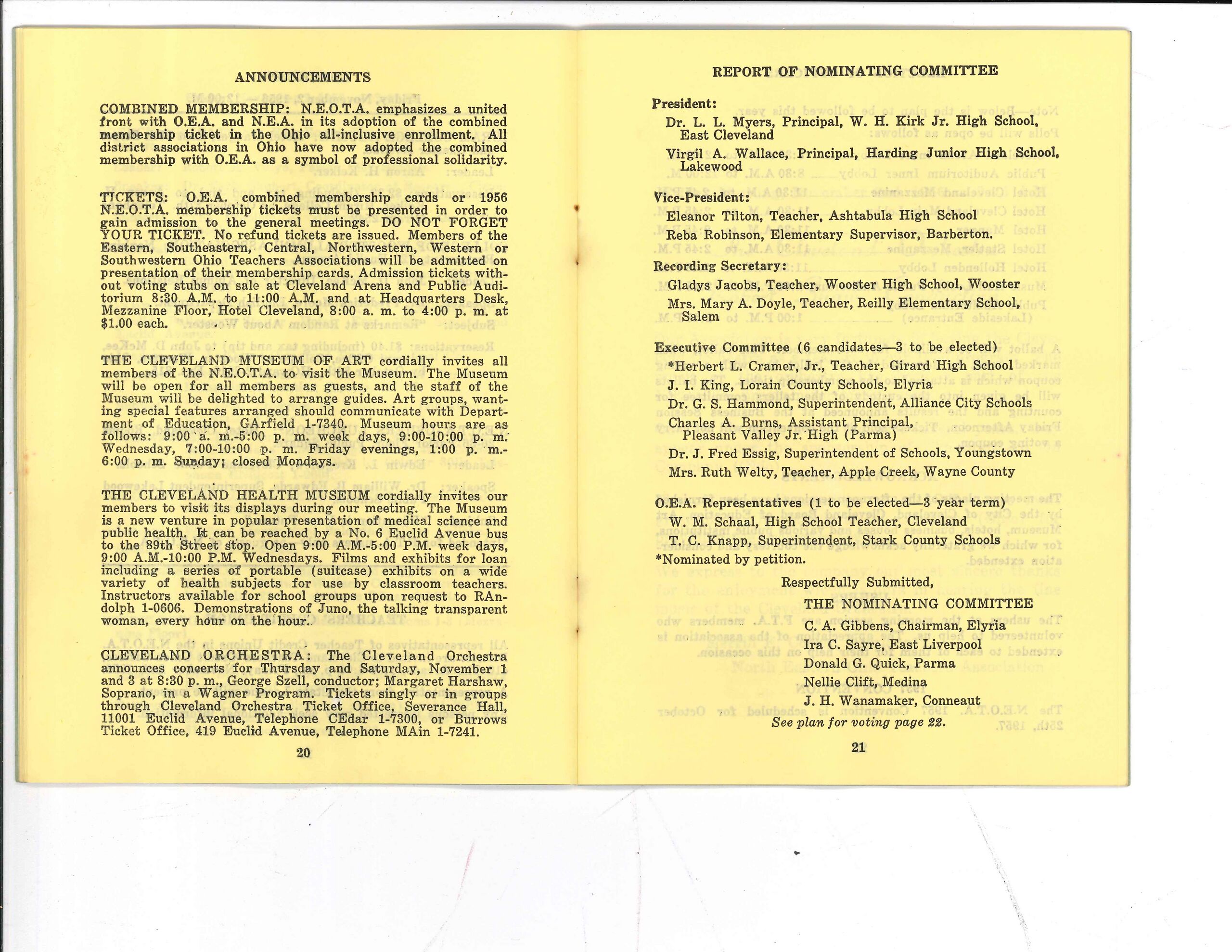 ANNOUNCEMENTS

COMBINED MEMBERSHIP: N.E.O.T.A. emphasizes a united front with O.E.A. and N.E.A. in its adoption of the combined membership ticket in the Ohio all-inclusive enrollment. All district associations in Ohio have now adopted the combined membership with O.E.A. as a symbol of professional solidarity.

TICKETS: O.E.A. combined membership cards or 1956 N.E.O.T.A. membership tickets must be presented in order to gain admission to the general meetings. DO NOT FORGET YOUR TICKET. No refund tickets are issued. Members of the Eastern, Southeastern, Central, Northwestern, Western or Southwestern Ohio Teachers Associations will be admitted on presentation of their membership cards. Admission tickets without voting stubs on sale at Cleveland Arena and Public Auditorium 8:30 A.M. to 11:00 A.M. and at Headquarters Desk, Mezzanine Floor, Hotel Cleveland, 8:00 a. m. to 4:00 p. m. at $1.00 each.

THE CLEVELAND MUSEUM OF ART cordially invites all members of the N.E.O.T.A. to visit the Museum. The Museum will be open for all members as guests, and the staff of the Museum will be delighted to arrange guides. Art groups, wanting special features arranged should communicate with Department of Education, GArfield 1-7340. Museum hours are as follows: 9:00 a. m.-5:00 p. m. week days, 9:00-10:00 p. m. Wednesday, 7:00-10:00 p. m. Friday evenings, 1:00 p. m.-6:00 p. m. Sunday; closed Mondays.

THE CLEVELAND HEALTH MUSEUM cordially invites our members to visit its displays during our meeting. The Museum is a new venture in popular presentation of medical science and public health. It can be reached by a No. 6 Euclid Avenue bus to the 89th Street stop. Open 9:00 A.M.-5:00 P.M. week days, 9:00 A.M.-10:00 P.M. Wednesdays. Films and exhibits for loan including a series of portable (suitcase) exhibits on a wide variety of health subjects for use by classroom teachers. Instructors available for school groups upon request to RAndolph 1-0606. Demonstrations of Juno, the talking transparent woman, every hour on the hour.

CLEVELAND ORCHESTRA: The Cleveland Orchestra announces concerts for Thursday and Saturday, November 1 and 3 at 8:30 p. m., George Szell, conductor; Margaret Harshaw, Soprano, in a Wagner Program. Tickets singly or in groups through Cleveland Orchestra Ticket Office, Severance Hall, 11001 Euclid Avenue, Telephone CEdar 1-7300, or Burrows Ticket Office, 419 Euclid Avenue, Telephone MAin 1-7241.

20

REPORT OF NOMINATING COMMITTEE

President:
Dr. L. L. Myers, Principal, W. H. Kirk Jr. High School, East Cleveland
Virgil A. Wallace, Principal, Harding Junior High School, Lakewood

Vice-President:
Eleanor Tilton, Teacher, Ashtabula High School
Reba Robinson, Elementary Supervisor, Barberton.

Recording Secretary:
Gladys Jacobs, Teacher, Wooster High School, Wooster
Mrs. Mary A. Doyle, Teacher, Reilly Elementary School, Salem

Executive Committee (6 candidates—3 to be elected)
*Herbert L. Cramer, Jr., Teacher, Girard High School
J. I. King, Lorain County Schools, Elyria
Dr. G. S. Hammond, Superintendent, Alliance City Schools
Charles A. Burns, Assistant Principal, Pleasant Valley Jr. High (Parma)
Dr. J. Fred Essig, Superintendent of Schools, Youngstown
Mrs. Ruth Welty, Teacher, Apple Creek, Wayne County

O.E.A. Representatives (1 to be elected—3 year term)
W. M. Schaal, High School Teacher, Cleveland
T. C. Knapp, Superintendent, Stark County Schools
*Nominated by petition.

Respectfully Submitted,
THE NOMINATING COMMITTEE
C. A. Gibbens, Chairman, Elyria
Ira C. Sayre, East Liverpool
Donald G. Quick, Parma
Nellie Clift, Medina
J. H. Wanamaker, Conneaut
See plan for voting page 22.

21